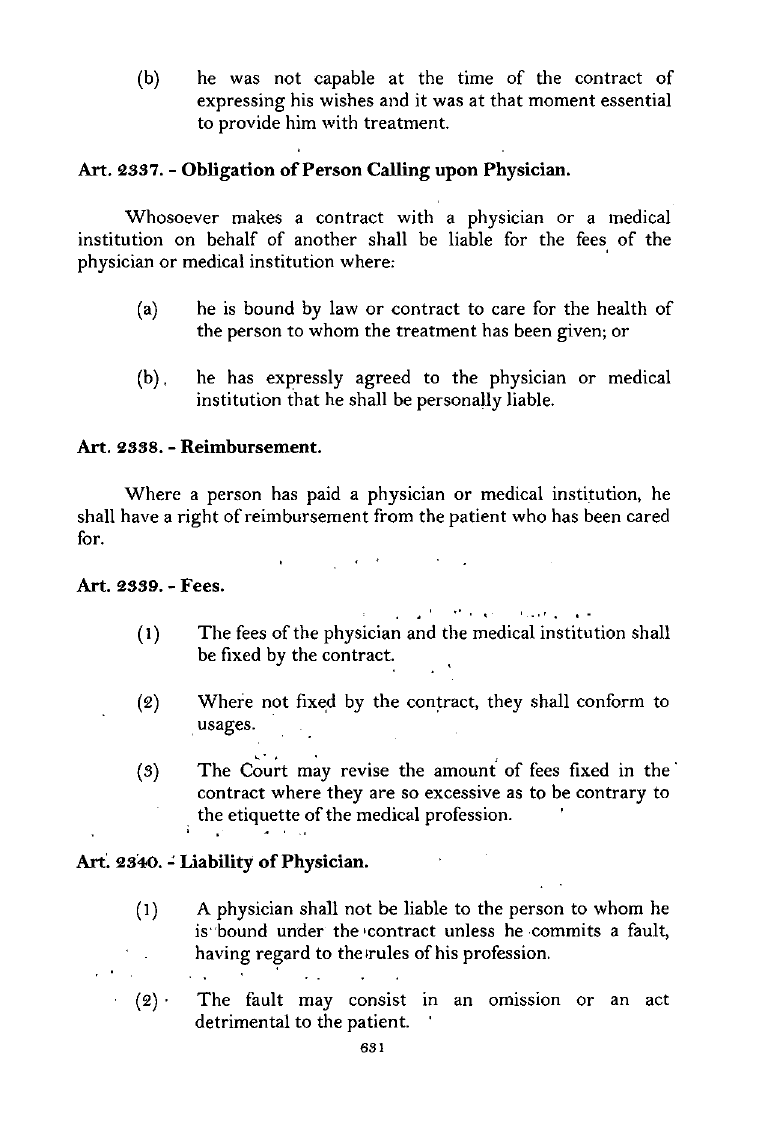 (b) he was not capable at the time of the contract of expressing his wishes and it was at that moment essential to provide him with treatment.

Art. 2337. - Obligation of Person Calling upon Physician.

Whosoever makes a contract with a physician or a medical institution on behalf of another shall be liable for the fees of the physician or medical institution where:

(a) he is bound by law or contract to care for the health of the person to whom the treatment has been given; or

(b) he has expressly agreed to the physician or medical institution that he shall be personally liable.

Art. 2338. - Reimbursement.

Where a person has paid a physician or medical institution, he shall have a right of reimbursement from the patient who has been cared for.

Art. 2339. - Fees.

(1) The fees of the physician and the medical institution shall be fixed by the contract.

(2) Where not fixed by the contract, they shall conform to usages.

(3) The Court may revise the amount of fees fixed in the contract where they are so excessive as to be contrary to the etiquette of the medical profession.

Art. 2340. - Liability of Physician.

(1) A physician shall not be liable to the person to whom he is bound under the contract unless he commits a fault, having regard to the rules of his profession.

(2) The fault may consist in an omission or an act detrimental to the patient.

631